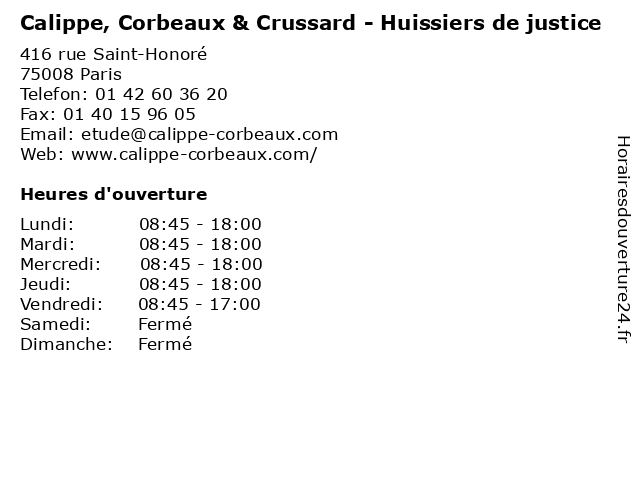 Calippe, Corbeaux & Crussard - Huissiers de justice

416 rue Saint-Honoré
75008 Paris
Telefon: 01 42 60 36 20
Fax: 01 40 15 96 05
Email: etude@calippe-corbeaux.com
Web: www.calippe-corbeaux.com/

Heures d'ouverture

Lundi: 08:45 - 18:00
Mardi: 08:45 - 18:00
Mercredi: 08:45 - 18:00
Jeudi: 08:45 - 18:00
Vendredi: 08:45 - 17:00
Samedi: Fermé
Dimanche: Fermé

Horairesdouverture24.fr